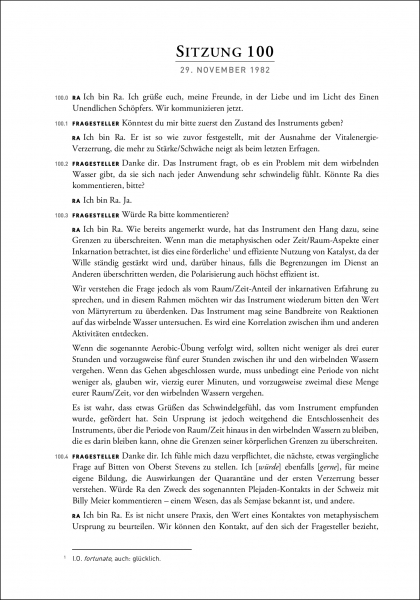 SITZUNG 100

29. NOVEMBER 1982

100.0 RA Ich bin Ra. Ich grüße euch, meine Freunde, in der Liebe und im Licht des Einen Unendlichen Schöpfers. Wir kommunizieren jetzt.

100.1 FRAGESTELLER Könntest du mir bitte zuerst den Zustand des Instruments geben?

RA Ich bin Ra. Er ist so wie zuvor festgestellt, mit der Ausnahme der Vitalenergie-Verzerrung, die mehr zu Stärke/Schwäche neigt als beim letzten Erfragen.

100.2 FRAGESTELLER Danke dir. Das Instrument fragt, ob es ein Problem mit dem wirbelnden Wasser gibt, da sie sich nach jeder Anwendung sehr schwindelig fühlt. Könnte Ra dies kommentieren, bitte?

RA Ich bin Ra. Ja.

100.3 FRAGESTELLER Würde Ra bitte kommentieren?

RA Ich bin Ra. Wie bereits angemerkt wurde, hat das Instrument den Hang dazu, seine Grenzen zu überschreiten. Wenn man die metaphysischen oder Zeit/Raum-Aspekte einer Inkarnation betrachtet, ist dies eine förderliche$^1$ und effiziente Nutzung von Katalyst, da der Wille ständig gestärkt wird und, darüber hinaus, falls die Begrenzungen im Dienst an Anderen überschritten werden, die Polarisierung auch höchst effizient ist.

Wir verstehen die Frage jedoch als vom Raum/Zeit-Anteil der inkarnativen Erfahrung zu sprechen, und in diesem Rahmen möchten wir das Instrument wiederum bitten den Wert von Märtyrertum zu überdenken. Das Instrument mag seine Bandbreite von Reaktionen auf das wirbelnde Wasser untersuchen. Es wird eine Korrelation zwischen ihm und anderen Aktivitäten entdecken.

Wenn die sogenannte Aerobic-Übung verfolgt wird, sollten nicht weniger als drei eurer Stunden und vorzugsweise fünf eurer Stunden zwischen ihr und den wirbelnden Wassern vergehen. Wenn das Gehen abgeschlossen wurde, muss unbedingt eine Periode von nicht weniger als, glauben wir, vierzig eurer Minuten, und vorzugsweise zweimal diese Menge eurer Raum/Zeit, vor den wirbelnden Wassern vergehen.

Es ist wahr, dass etwas Grüßen das Schwindelgefühl, das vom Instrument empfunden wurde, gefördert hat. Sein Ursprung ist jedoch weitgehend die Entschlossenheit des Instruments, über die Periode von Raum/Zeit hinaus in den wirbelnden Wassern zu bleiben, die es darin bleiben kann, ohne die Grenzen seiner körperlichen Grenzen zu überschreiten.

100.4 FRAGESTELLER Danke dir. Ich fühle mich dazu verpflichtet, die nächste, etwas vergängliche Frage auf Bitten von Oberst Stevens zu stellen. Ich [würde] ebenfalls [gerne], für meine eigene Bildung, die Auswirkungen der Quarantäne und der ersten Verzerrung besser verstehen. Würde Ra den Zweck des sogenannten Plejaden-Kontakts in der Schweiz mit Billy Meier kommentieren – einem Wesen, das als Semjase bekannt ist, und andere.

RA Ich bin Ra. Es ist nicht unsere Praxis, den Wert eines Kontaktes von metaphysischem Ursprung zu beurteilen. Wir können den Kontakt, auf den sich der Fragesteller bezieht,

$^1$ I.O. fortunate, auch: glücklich.